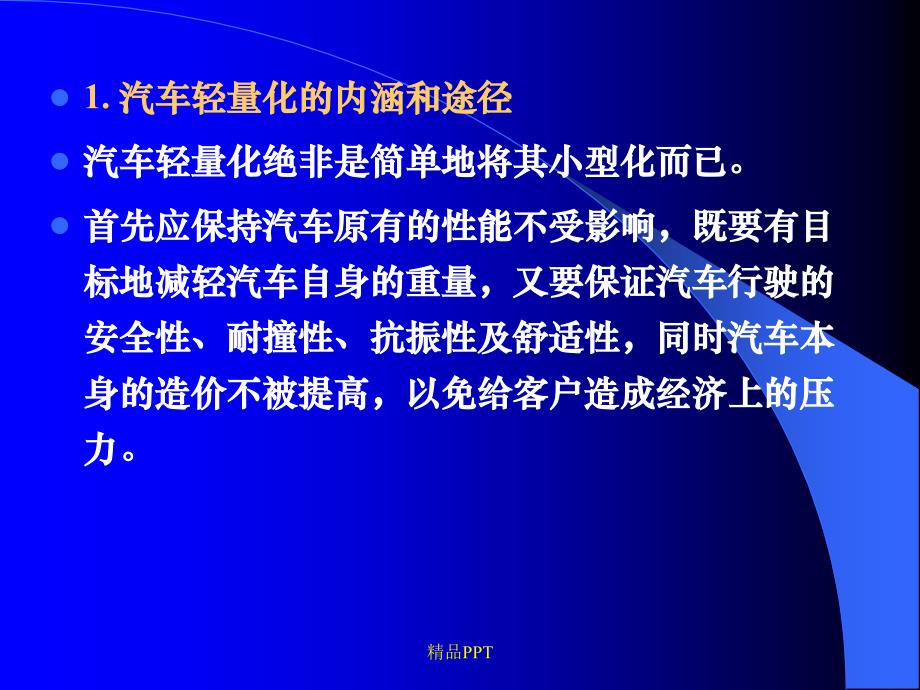 1. 汽车轻量化的内涵和途径

汽车轻量化绝非是简单地将其小型化而已。

首先应保持汽车原有的性能不受影响，既要有目标地减轻汽车自身的重量，又要保证汽车行驶的安全性、耐撞性、抗振性及舒适性，同时汽车本身的造价不被提高，以免给客户造成经济上的压力。

精品PPT